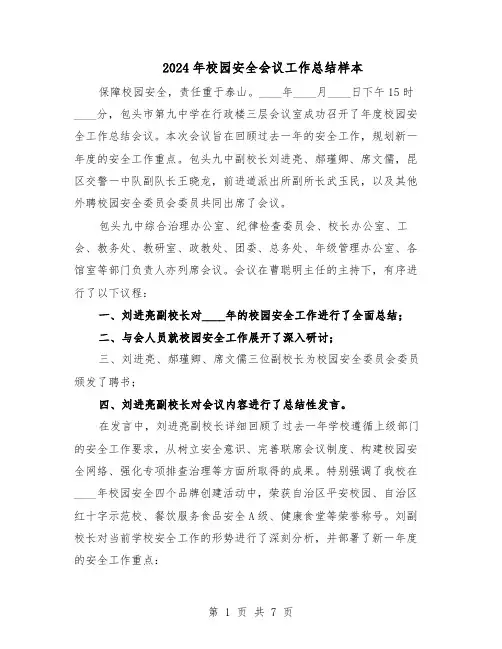 2024年校园安全会议工作总结样本

保障校园安全，责任重于泰山。____年____月____日下午15时____分，包头市第九中学在行政楼三层会议室成功召开了年度校园安全工作总结会议。本次会议旨在回顾过去一年的安全工作，规划新一年度的安全工作重点。包头九中副校长刘进亮、郝瑾卿、席文儒，昆区交警一中队副队长王晓龙，前进道派出所副所长武玉民，以及其他外聘校园安全委员会委员共同出席了会议。

包头九中综合治理办公室、纪律检查委员会、校长办公室、工会、教务处、教研室、政教处、团委、总务处、年级管理办公室、各馆室等部门负责人亦列席会议。会议在曹聪明主任的主持下，有序进行了以下议程：

一、刘进亮副校长对____年的校园安全工作进行了全面总结；

二、与会人员就校园安全工作展开了深入研讨；

三、刘进亮、郝瑾卿、席文儒三位副校长为校园安全委员会委员颁发了聘书；

四、刘进亮副校长对会议内容进行了总结性发言。

在发言中，刘进亮副校长详细回顾了过去一年学校遵循上级部门的安全工作要求，从树立安全意识、完善联席会议制度、构建校园安全网络、强化专项排查治理等方面所取得的成果。特别强调了我校在____年校园安全四个品牌创建活动中，荣获自治区平安校园、自治区红十字示范校、餐饮服务食品安全A级、健康食堂等荣誉称号。刘副校长对当前学校安全工作的形势进行了深刻分析，并部署了新一年度的安全工作重点：

第 1 页 共 7 页